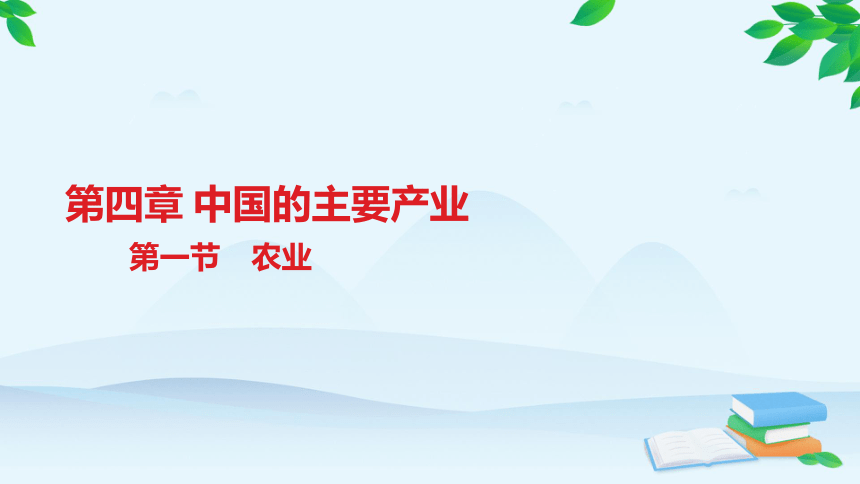 第四章 中国的主要产业

第一节 农业